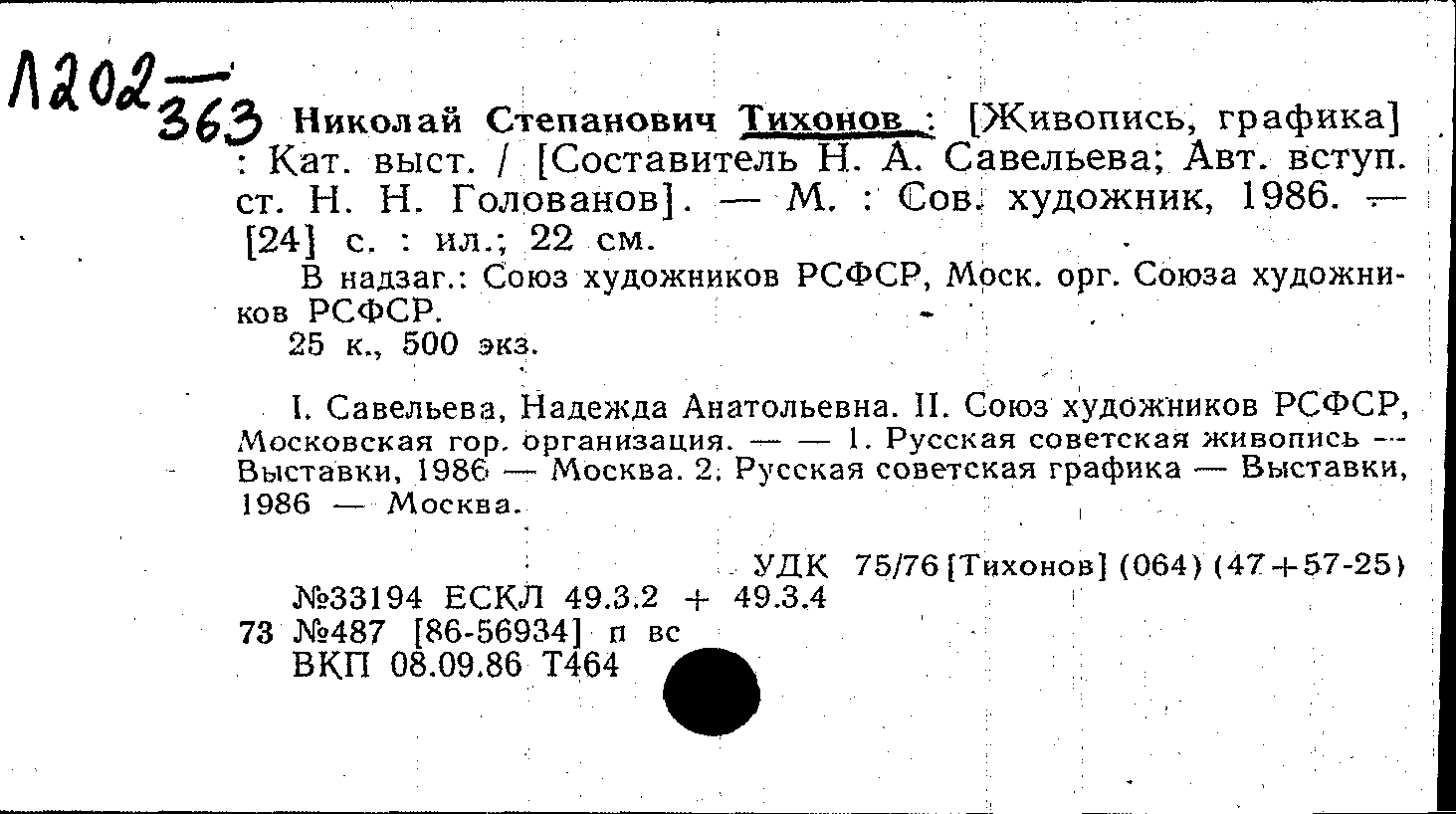 Л202 — 363

Николай Степанович Тихонов : [Живопись, графика] : Кат. выст. / [Составитель Н. А. Савельева; Авт. вступ. ст. Н. Н. Голованов]. — М. : Сов. художник, 1986. — [24] с. : ил.; 22 см.

В надзаг.: Союз художников РСФСР, Моск. орг. Союза художников РСФСР.

25 к., 500 экз.

I. Савельева, Надежда Анатольевна. II. Союз художников РСФСР, Московская гор. организация. — — 1. Русская советская живопись — Выставки, 1986 — Москва. 2. Русская советская графика — Выставки, 1986 — Москва.

УДК 75/76 [Тихонов] (064) (47+57-25)

№33194 ЕСКЛ 49.3.2 + 49.3.4

73 №487 [86-56934] п вс

ВКП 08.09.86 Т464